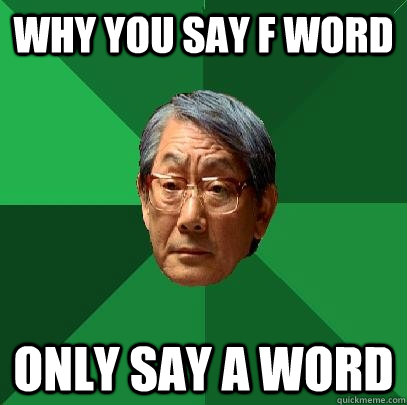 WHY YOU SAY F WORD

ONLY SAY A WORD

quickmeme.com